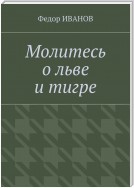 Федор ИВАНОВ

Молитесь о льве и тигре